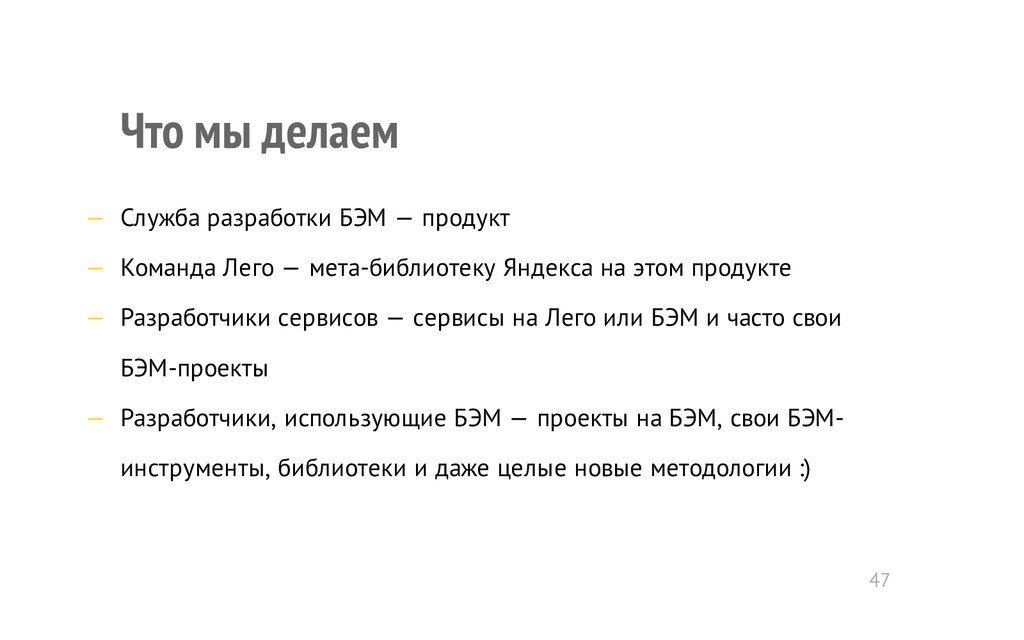 Что мы делаем

— Служба разработки БЭМ — продукт
— Команда Лего — мета-библиотеку Яндекса на этом продукте
— Разработчики сервисов — сервисы на Лего или БЭМ и часто свои БЭМ-проекты
— Разработчики, использующие БЭМ — проекты на БЭМ, свои БЭМ-инструменты, библиотеки и даже целые новые методологии :)

47